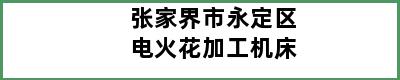 张家界市永定区
电火花加工机床